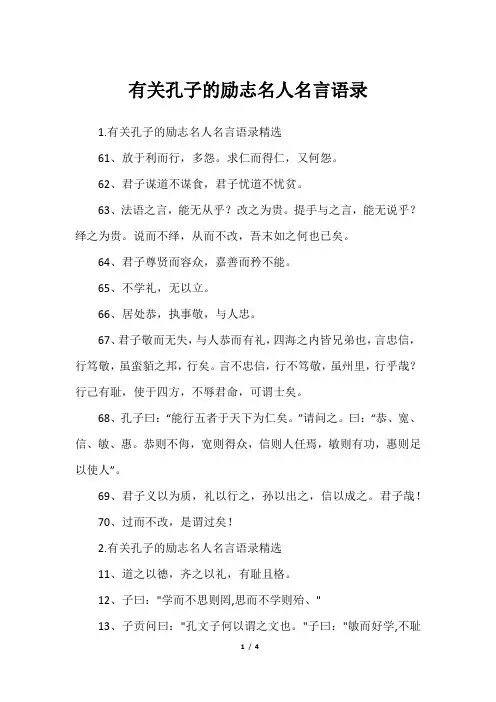 有关孔子的励志名人名言语录

1.有关孔子的励志名人名言语录精选

61、放于利而行，多怨。求仁而得仁，又何怨。

62、君子谋道不谋食，君子忧道不忧贫。

63、法语之言，能无从乎？改之为贵。提手与之言，能无说乎？绎之为贵。说而不绎，从而不改，吾末如之何也已矣。

64、君子尊贤而容众，嘉善而矜不能。

65、不学礼，无以立。

66、居处恭，执事敬，与人忠。

67、君子敬而无失，与人恭而有礼，四海之内皆兄弟也，言忠信，行笃敬，虽蛮貊之邦，行矣。言不忠信，行不笃敬，虽州里，行乎哉？行己有耻，使于四方，不辱君命，可谓士矣。

68、孔子曰："能行五者于天下为仁矣。"请问之。曰："恭、宽、信、敏、惠。恭则不侮，宽则得众，信则人任焉，敏则有功，惠则足以使人"。

69、君子义以为质，礼以行之，孙以出之，信以成之。君子哉！

70、过而不改，是谓过矣！

2.有关孔子的励志名人名言语录精选

11、道之以德，齐之以礼，有耻且格。

12、子曰："学而不思则罔,思而不学则殆、"

13、子贡问曰："孔文子何以谓之文也。"子曰："敏而好学,不耻

1 / 4